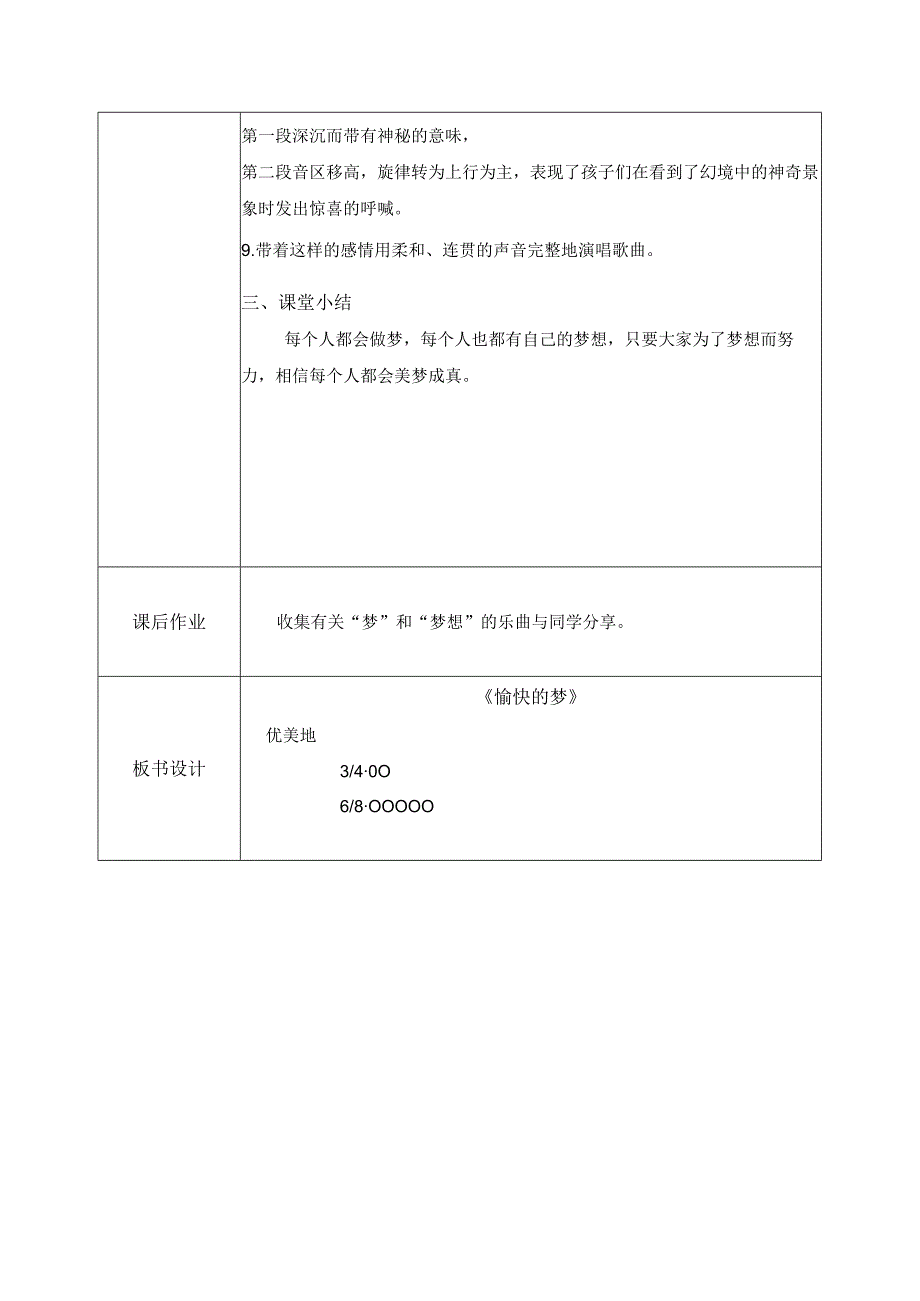 | | 第一段深沉而带有神秘的意味，<br>第二段音区移高，旋律转为上行为主，表现了孩子们在看到了幻境中的神奇景象时发出惊喜的呼喊。<br>9.带着这样的感情用柔和、连贯的声音完整地演唱歌曲。<br>三、课堂小结<br>每个人都会做梦，每个人也都有自己的梦想，只要大家为了梦想而努力，相信每个人都会美梦成真。 |
|---|---|
| 课后作业 | 收集有关“梦”和“梦想”的乐曲与同学分享。 |
| 板书设计 | 《愉快的梦》<br>优美地<br>3/4·0O<br>6/8·OOOOO |